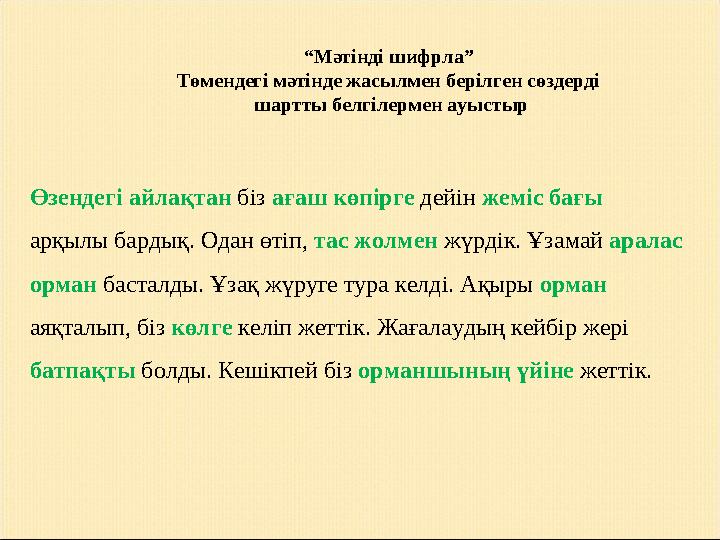 “Мәтінді шифрла”
Төмендегі мәтінде жасылмен берілген сөздерді шартты белгілермен ауыстыр

Өзендегі айлақтан біз ағаш көпірге дейін жеміс бағы арқылы бардық. Одан өтіп, тас жолмен жүрдік. Ұзамай аралас орман басталды. Ұзақ жүруге тура келді. Ақыры орман аяқталып, біз көлге келіп жеттік. Жағалаудың кейбір жері батпақты болды. Кешікпей біз орманшының үйіне жеттік.